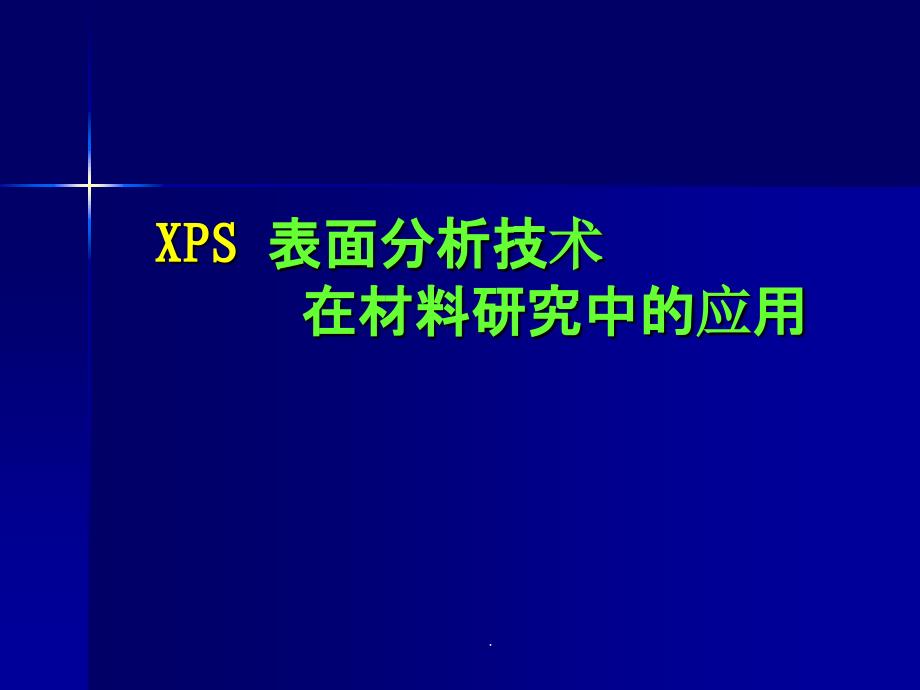 XPS 表面分析技术
在材料研究中的应用

.